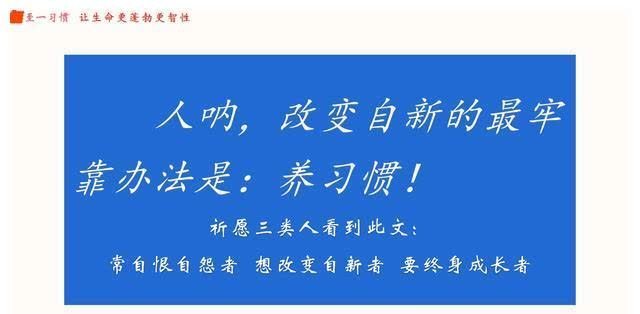 至一习惯 让生命更蓬勃更智性

人呐，改变自新的最牢靠办法是：养习惯！

祈愿三类人看到此文：

常自恨自怨者 想改变自新者 要终身成长者